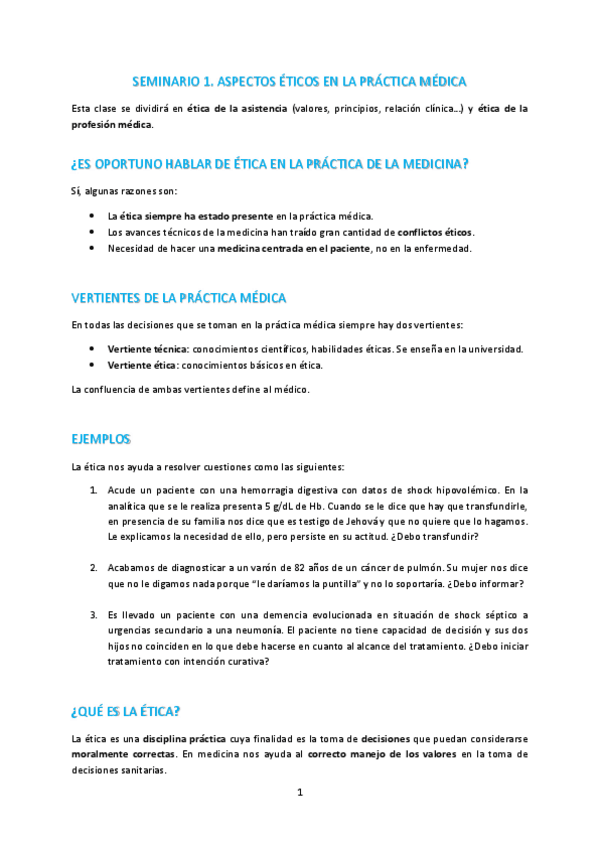 SEMINARIO 1. ASPECTOS ÉTICOS EN LA PRÁCTICA MÉDICA

Esta clase se dividirá en ética de la asistencia (valores, principios, relación clínica…) y ética de la profesión médica.

¿ES OPORTUNO HABLAR DE ÉTICA EN LA PRÁCTICA DE LA MEDICINA?

Sí, algunas razones son:

- La ética siempre ha estado presente en la práctica médica.
- Los avances técnicos de la medicina han traído gran cantidad de conflictos éticos.
- Necesidad de hacer una medicina centrada en el paciente, no en la enfermedad.

VERTIENTES DE LA PRÁCTICA MÉDICA

En todas las decisiones que se toman en la práctica médica siempre hay dos vertientes:

- Vertiente técnica: conocimientos científicos, habilidades éticas. Se enseña en la universidad.
- Vertiente ética: conocimientos básicos en ética.

La confluencia de ambas vertientes define al médico.

EJEMPLOS

La ética nos ayuda a resolver cuestiones como las siguientes:

1. Acude un paciente con una hemorragia digestiva con datos de shock hipovolémico. En la analítica que se le realiza presenta 5 g/dL de Hb. Cuando se le dice que hay que transfundirle, en presencia de su familia nos dice que es testigo de Jehová y que no quiere que lo hagamos. Le explicamos la necesidad de ello, pero persiste en su actitud. ¿Debo transfundir?

2. Acabamos de diagnosticar a un varón de 82 años de un cáncer de pulmón. Su mujer nos dice que no le digamos nada porque "le daríamos la puntilla" y no lo soportaría. ¿Debo informar?

3. Es llevado un paciente con una demencia evolucionada en situación de shock séptico a urgencias secundario a una neumonía. El paciente no tiene capacidad de decisión y sus dos hijos no coinciden en lo que debe hacerse en cuanto al alcance del tratamiento. ¿Debo iniciar tratamiento con intención curativa?

¿QUÉ ES LA ÉTICA?

La ética es una disciplina práctica cuya finalidad es la toma de decisiones que puedan considerarse moralmente correctas. En medicina nos ayuda al correcto manejo de los valores en la toma de decisiones sanitarias.

1